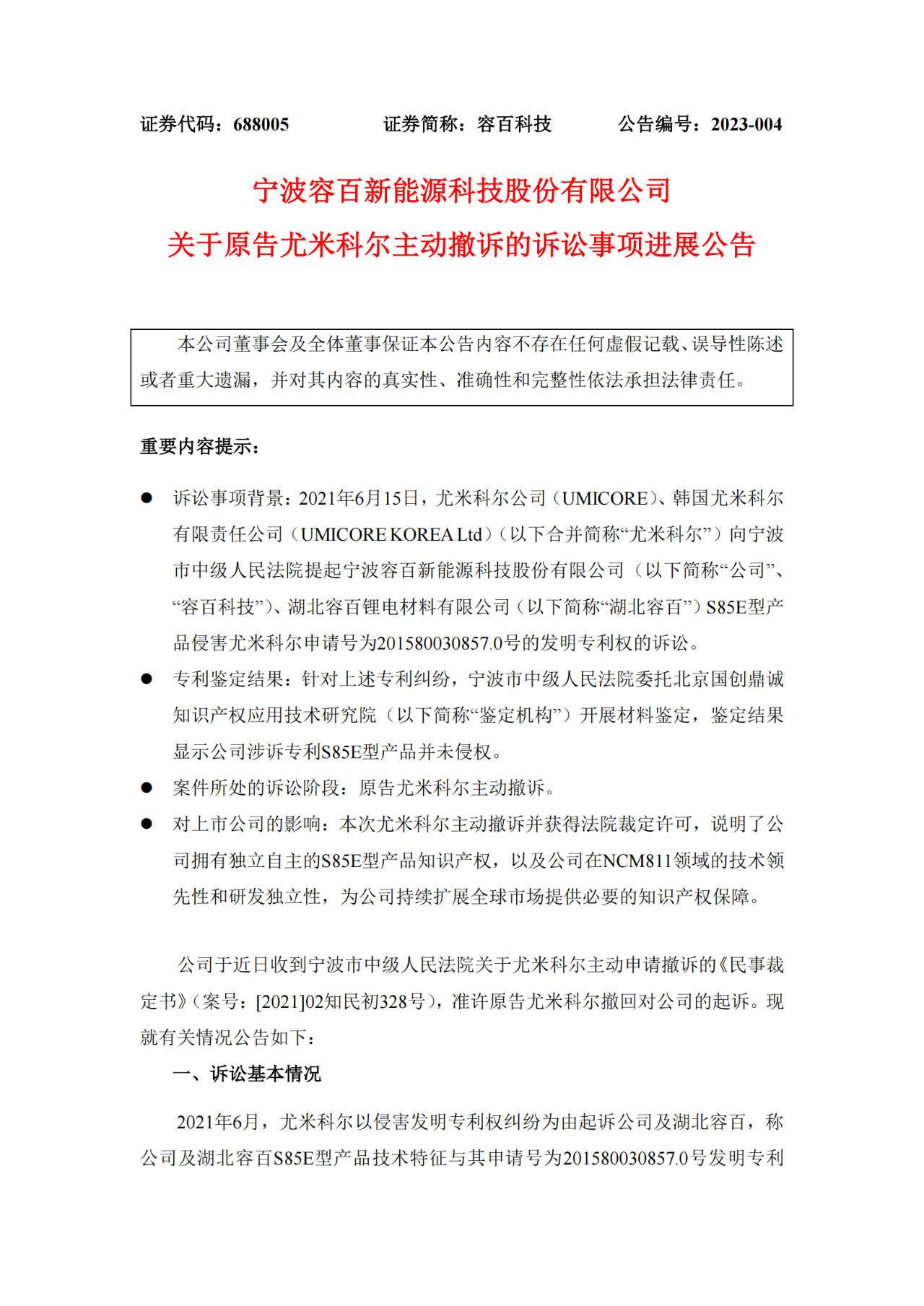 证券代码：688005　　　　证券简称：容百科技　　　　公告编号：2023-004

宁波容百新能源科技股份有限公司

关于原告尤米科尔主动撤诉的诉讼事项进展公告

本公司董事会及全体董事保证本公告内容不存在任何虚假记载、误导性陈述或者重大遗漏，并对其内容的真实性、准确性和完整性依法承担法律责任。

重要内容提示：

● 诉讼事项背景：2021年6月15日，尤米科尔公司（UMICORE）、韩国尤米科尔有限责任公司（UMICORE KOREA Ltd）（以下合并简称“尤米科尔”）向宁波市中级人民法院提起宁波容百新能源科技股份有限公司（以下简称“公司”、“容百科技”）、湖北容百锂电材料有限公司（以下简称“湖北容百”）S85E型产品侵害尤米科尔申请号为201580030857.0号的发明专利权的诉讼。

● 专利鉴定结果：针对上述专利纠纷，宁波市中级人民法院委托北京国创鼎诚知识产权应用技术研究院（以下简称“鉴定机构”）开展材料鉴定，鉴定结果显示公司涉诉专利S85E型产品并未侵权。

● 案件所处的诉讼阶段：原告尤米科尔主动撤诉。

● 对上市公司的影响：本次尤米科尔主动撤诉并获得法院裁定许可，说明了公司拥有独立自主的S85E型产品知识产权，以及公司在NCM811领域的技术领先性和研发独立性，为公司持续扩展全球市场提供必要的知识产权保障。

公司于近日收到宁波市中级人民法院关于尤米科尔主动申请撤诉的《民事裁定书》（案号：[2021]02知民初328号），准许原告尤米科尔撤回对公司的起诉。现就有关情况公告如下：

一、诉讼基本情况

2021年6月，尤米科尔以侵害发明专利权纠纷为由起诉公司及湖北容百，称公司及湖北容百S85E型产品技术特征与其申请号为201580030857.0号发明专利